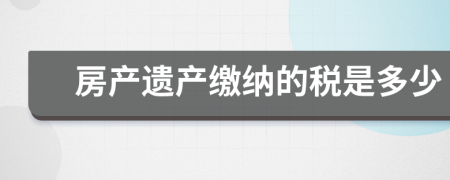 房产遗产缴纳的税是多少